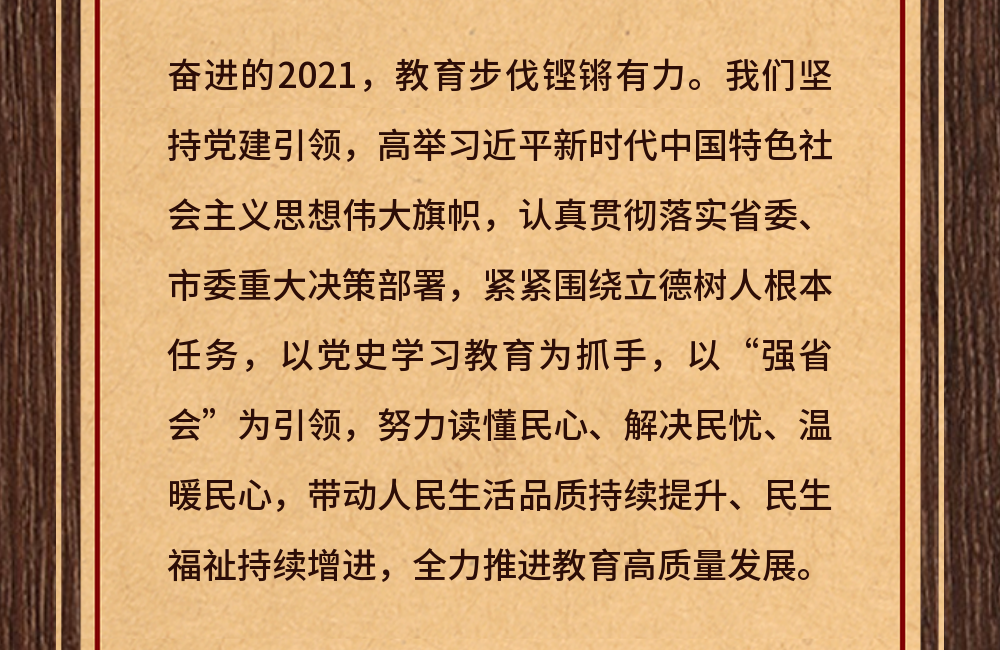 奋进的2021，教育步伐铿锵有力。我们坚持党建引领，高举习近平新时代中国特色社会主义思想伟大旗帜，认真贯彻落实省委、市委重大决策部署，紧紧围绕立德树人根本任务，以党史学习教育为抓手，以“强省会”为引领，努力读懂民心、解决民忧、温暖民心，带动人民生活品质持续提升、民生福祉持续增进，全力推进教育高质量发展。